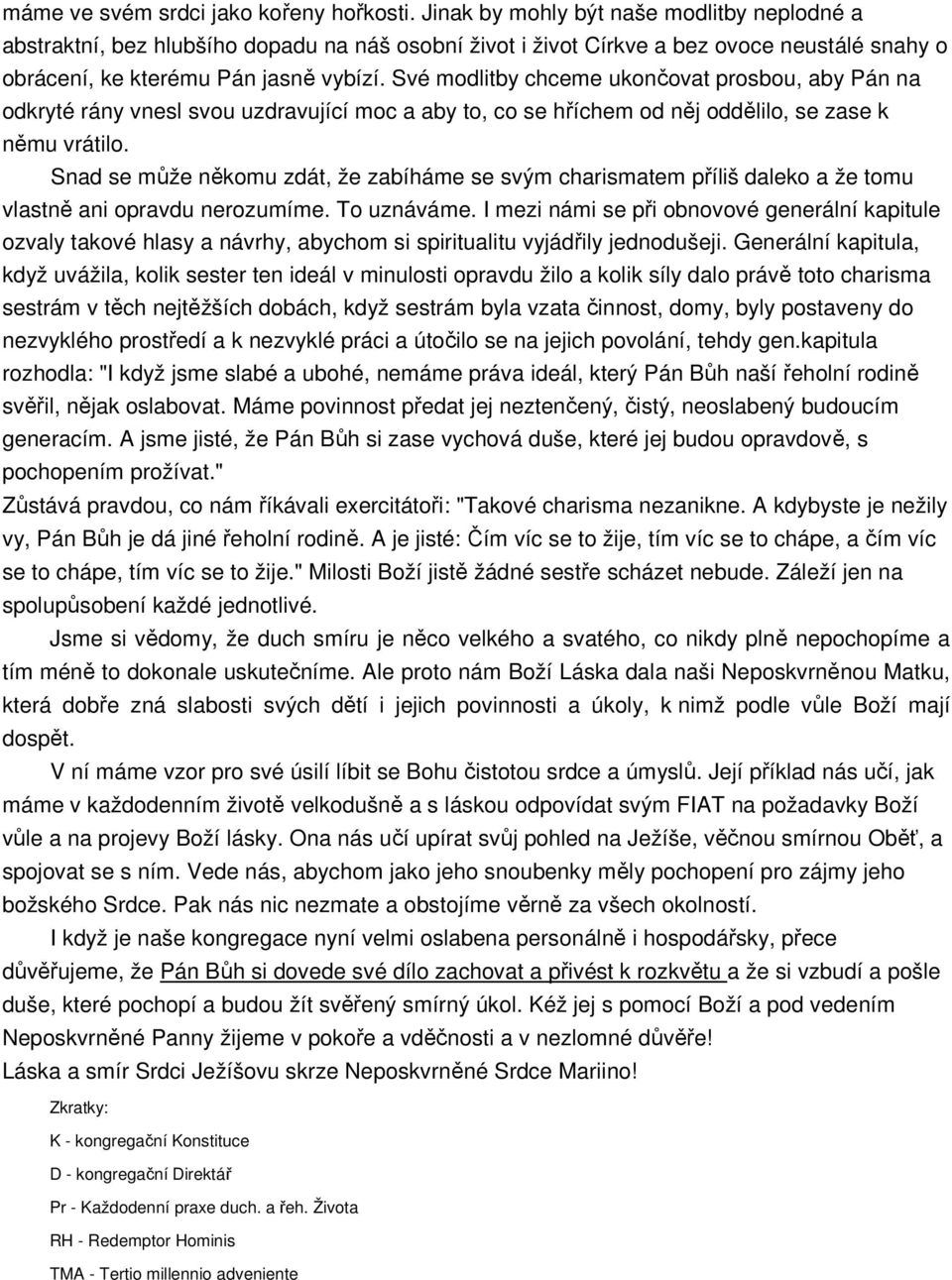 máme ve svém srdci jako kořeny hořkosti. Jinak by mohly být naše modlitby neplodné a abstraktní, bez hlubšího dopadu na náš osobní život i život Církve a bez ovoce neustálé snahy o obrácení, ke kterému Pán jasně vybízí. Své modlitby chceme ukončovat prosbou, aby Pán na odkryté rány vnesl svou uzdravující moc a aby to, co se hříchem od něj oddělilo, se zase k němu vrátilo.

Snad se může někomu zdát, že zabíháme se svým charismatem příliš daleko a že tomu vlastně ani opravdu nerozumíme. To uznáváme. I mezi námi se při obnovové generální kapitule ozvaly takové hlasy a návrhy, abychom si spiritualitu vyjádřily jednodušeji. Generální kapitula, když uvážila, kolik sester ten ideál v minulosti opravdu žilo a kolik síly dalo právě toto charisma sestrám v těch nejtěžších dobách, když sestrám byla vzata činnost, domy, byly postaveny do nezvyklého prostředí a k nezvyklé práci a útočilo se na jejich povolání, tehdy gen.kapitula rozhodla: "I když jsme slabé a ubohé, nemáme práva ideál, který Pán Bůh naší řeholní rodině svěřil, nějak oslabovat. Máme povinnost předat jej neztenčený, čistý, neoslabený budoucím generacím. A jsme jisté, že Pán Bůh si zase vychová duše, které jej budou opravdově, s pochopením prožívat."
Zůstává pravdou, co nám říkávali exercitátoři: "Takové charisma nezanikne. A kdybyste je nežily vy, Pán Bůh je dá jiné řeholní rodině. A je jisté: Čím víc se to žije, tím víc se to chápe, a čím víc se to chápe, tím víc se to žije." Milosti Boží jistě žádné sestře scházet nebude. Záleží jen na spolupůsobení každé jednotlivé.

Jsme si vědomy, že duch smíru je něco velkého a svatého, co nikdy plně nepochopíme a tím méně to dokonale uskutečníme. Ale proto nám Boží Láska dala naši Neposkvrněnou Matku, která dobře zná slabosti svých dětí i jejich povinnosti a úkoly, k nimž podle vůle Boží mají dospět.

V ní máme vzor pro své úsilí líbit se Bohu čistotou srdce a úmyslů. Její příklad nás učí, jak máme v každodenním životě velkodušně a s láskou odpovídat svým FIAT na požadavky Boží vůle a na projevy Boží lásky. Ona nás učí upírat svůj pohled na Ježíše, věčnou smírnou Oběť, a spojovat se s ním. Vede nás, abychom jako jeho snoubenky měly pochopení pro zájmy jeho božského Srdce. Pak nás nic nezmate a obstojíme věrně za všech okolností.

I když je naše kongregace nyní velmi oslabena personálně i hospodářsky, přece důvěřujeme, že Pán Bůh si dovede své dílo zachovat a přivést k rozkvětu a že si vzbudí a pošle duše, které pochopí a budou žít svěřený smírný úkol. Kéž jej s pomocí Boží a pod vedením Neposkvrněné Panny žijeme v pokoře a vděčnosti a v nezlomné důvěře!
Láska a smír Srdci Ježíšovu skrze Neposkvrněné Srdce Mariino!

Zkratky:
K - kongregační Konstituce
D - kongregační Direktář
Pr - Každodenní praxe duch. a řeh. Života
RH - Redemptor Hominis
TMA - Tertio millennio adveniente